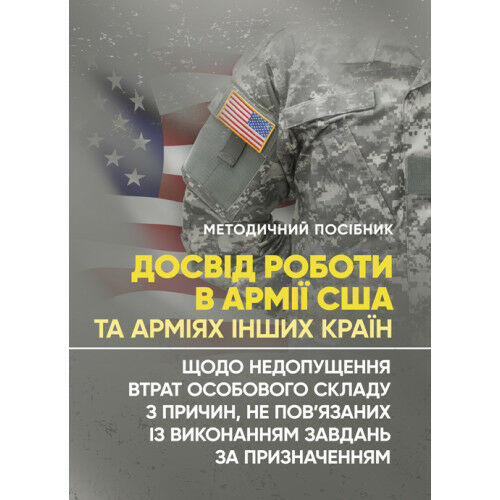 МЕТОДИЧНИЙ ПОСІБНИК

ДОСВІД РОБОТИ В АРМІЇ США ТА АРМІЯХ ІНШИХ КРАЇН

ЩОДО НЕДОПУЩЕННЯ ВТРАТ ОСОБОВОГО СКЛАДУ З ПРИЧИН, НЕ ПОВ'ЯЗАНИХ ІЗ ВИКОНАННЯМ ЗАВДАНЬ ЗА ПРИЗНАЧЕННЯМ